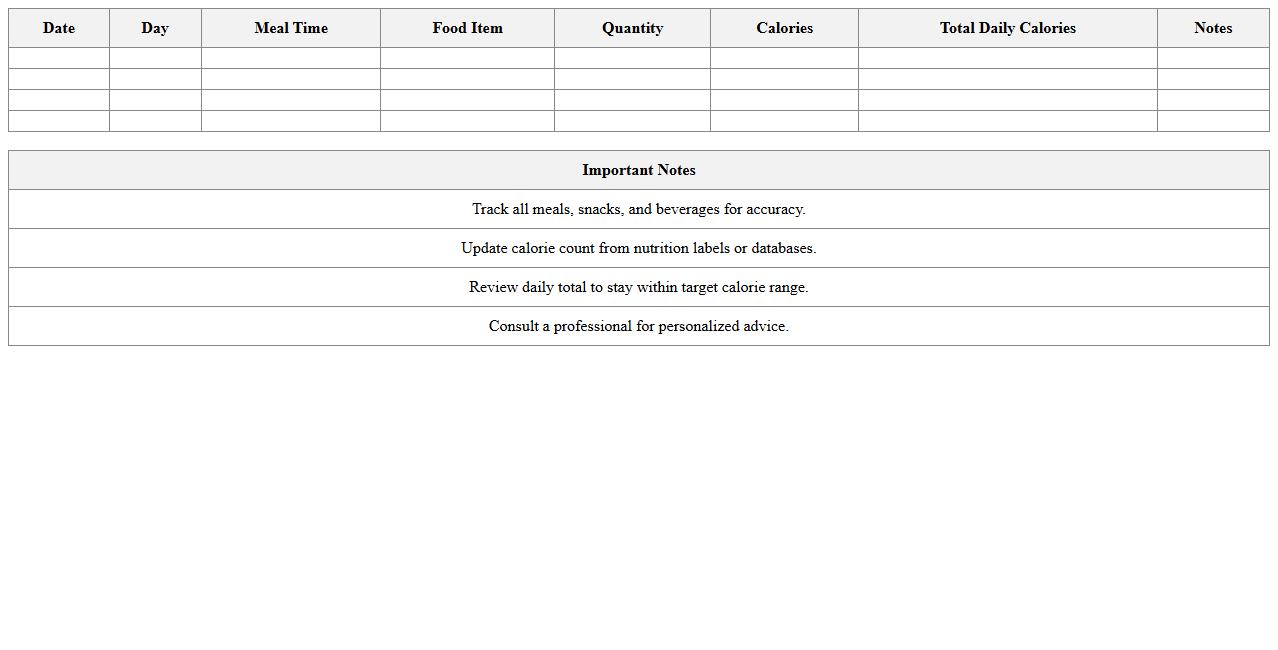 | Date | Day | Meal Time | Food Item | Quantity | Calories | Total Daily Calories | Notes |
|---|---|---|---|---|---|---|---|
| | | | | | | | |
| | | | | | | | |
| | | | | | | | |
| | | | | | | | |

| Important Notes |
|---|
| Track all meals, snacks, and beverages for accuracy. |
| Update calorie count from nutrition labels or databases. |
| Review daily total to stay within target calorie range. |
| Consult a professional for personalized advice. |